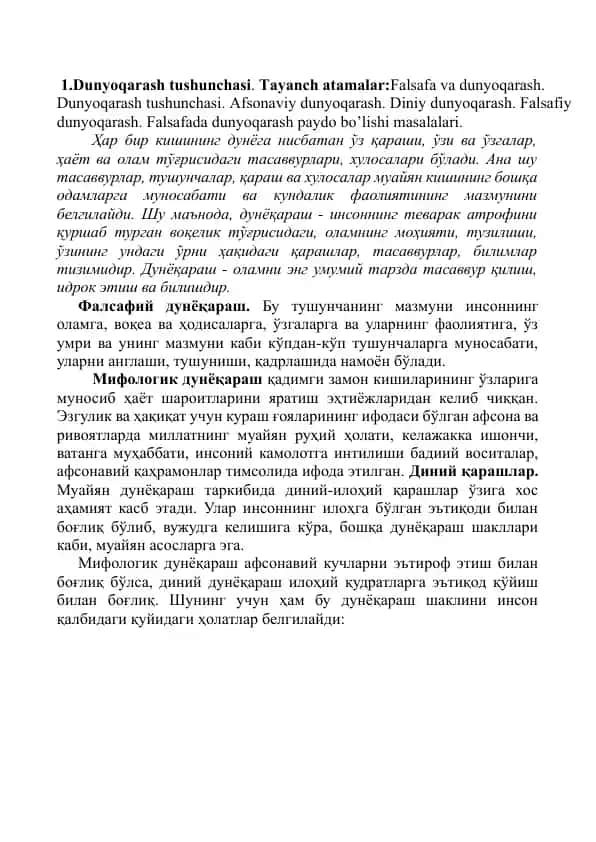 1.Dunyoqarash tushunchasi. Tayanch atamalar:Falsafa va dunyoqarash. Dunyoqarash tushunchasi. Afsonaviy dunyoqarash. Diniy dunyoqarash. Falsafiy dunyoqarash. Falsafada dunyoqarash paydo bo'lishi masalalari.

Ҳар бир кишининг дунёга нисбатан ўз қараши, ўзи ва ўзгалар, ҳаёт ва олам тўғрисидаги тасаввурлари, хулосалари бўлади. Ана шу тасаввурлар, тушунчалар, қараш ва хулосалар муайян кишининг бошқа одамларга муносабати ва кундалик фаолиятининг мазмунини белгилайди. Шу маънода, дунёқараш - инсоннинг теварак атрофини қуршаб турган воқелик тўғрисидаги, оламнинг моҳияти, тузилиши, ўзининг ундаги ўрни ҳақидаги қарашлар, тасаввурлар, билимлар тизимидир. Дунёқараш - оламни энг умумий тарзда тасаввур қилиш, идрок этиш ва билишдир.

Фалсафий дунёқараш. Бу тушунчанинг мазмуни инсоннинг оламга, воқеа ва ҳодисаларга, ўзгаларга ва уларнинг фаолиятига, ўз умри ва унинг мазмуни каби кўпдан-кўп тушунчаларга муносабати, уларни англаши, тушуниши, қадрлашида намоён бўлади.

Мифологик дунёқараш қадимги замон кишиларининг ўзларига муносиб ҳаёт шароитларини яратиш эҳтиёжларидан келиб чиққан. Эзгулик ва ҳақиқат учун кураш ғояларининг ифодаси бўлган афсона ва ривоятларда миллатнинг муайян руҳий ҳолати, келажакка ишончи, ватанга муҳаббати, инсоний камолотга интилиши бадиий воситалар, афсонавий қаҳрамонлар тимсолида ифода этилган. Диний қарашлар. Муайян дунёқараш таркибида диний-илоҳий қарашлар ўзига хос аҳамият касб этади. Улар инсоннинг илоҳга бўлган эътиқоди билан боғлиқ бўлиб, вужудга келишига кўра, бошқа дунёқараш шакллари каби, муайян асосларга эга.

Мифологик дунёқараш афсонавий кучларни эътироф этиш билан боғлиқ бўлса, диний дунёқараш илоҳий қудратларга эътиқод қўйиш билан боғлиқ. Шунинг учун ҳам бу дунёқараш шаклини инсон қалбидаги қуйидаги ҳолатлар белгилайди: